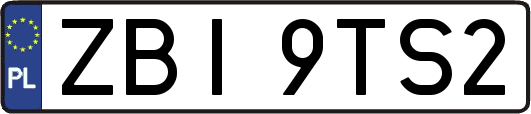 PL

ZBI 9TS2